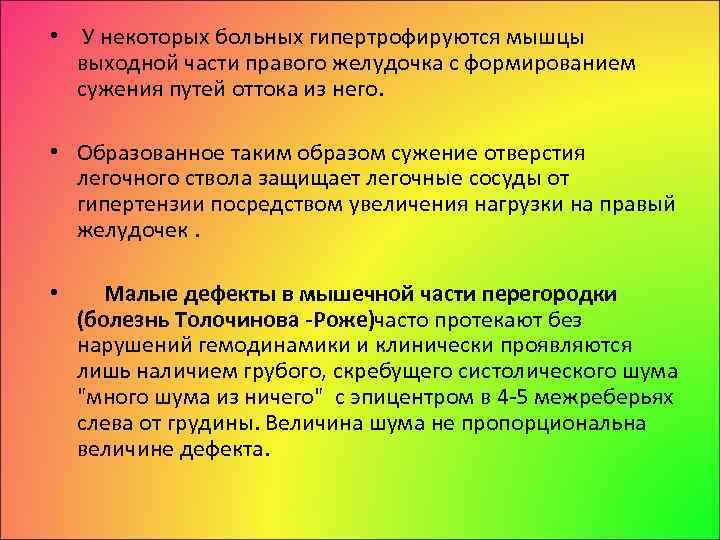 • У некоторых больных гипертрофируются мышцы выходной части правого желудочка с формированием сужения путей оттока из него.

• Образованное таким образом сужение отверстия легочного ствола защищает легочные сосуды от гипертензии посредством увеличения нагрузки на правый желудочек .

• Малые дефекты в мышечной части перегородки (болезнь Толочинова -Роже)часто протекают без нарушений гемодинамики и клинически проявляются лишь наличием грубого, скребущего систолического шума "много шума из ничего" с эпицентром в 4-5 межреберьях слева от грудины. Величина шума не пропорциональна величине дефекта.